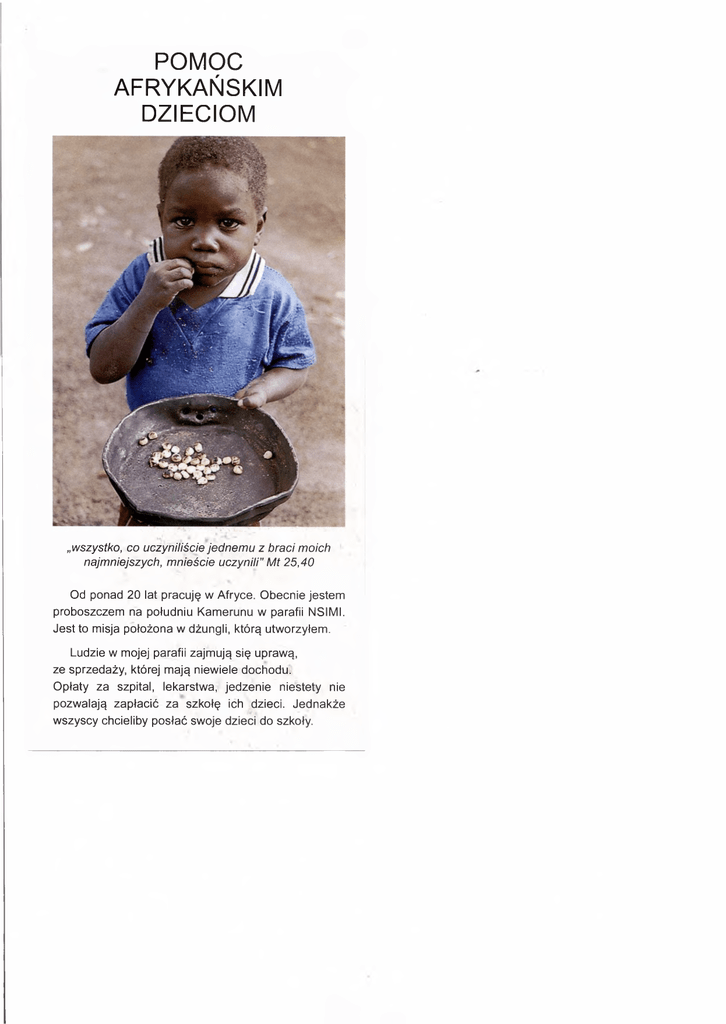 POMOC
AFRYKAŃSKIM
DZIECIOM

„wszystko, co uczyniliście jednemu z braci moich najmniejszych, mnieście uczynili" Mt 25,40

Od ponad 20 lat pracuję w Afryce. Obecnie jestem proboszczem na południu Kamerunu w parafii NSIMI. Jest to misja położona w dżungli, którą utworzyłem.

Ludzie w mojej parafii zajmują się uprawą,
ze sprzedaży, której mają niewiele dochodu.
Opłaty za szpital, lekarstwa, jedzenie niestety nie pozwalają zapłacić za szkołę ich dzieci. Jednakże wszyscy chcieliby posłać swoje dzieci do szkoły.